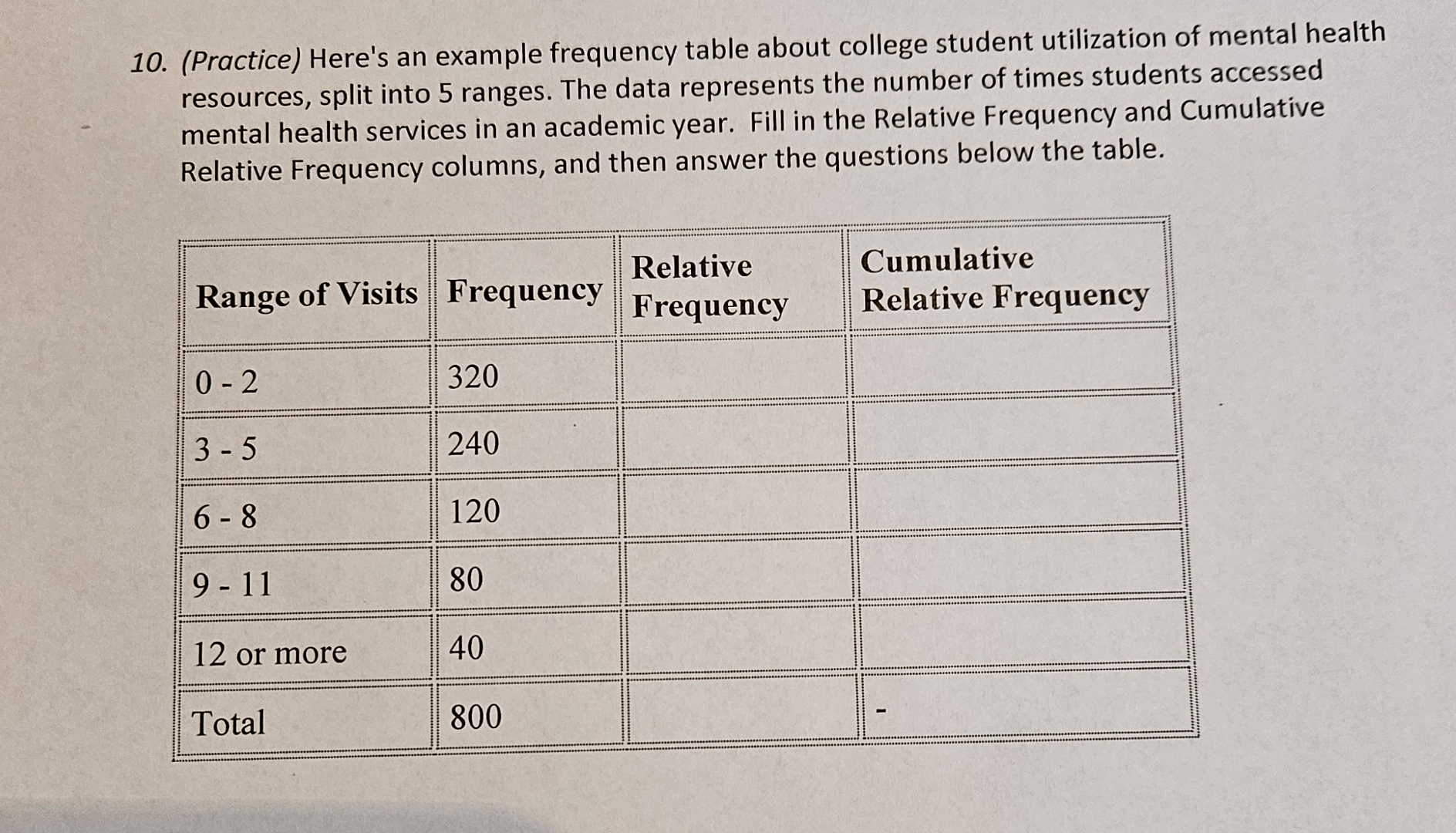 10. (Practice) Here's an example frequency table about college student utilization of mental health resources, split into 5 ranges. The data represents the number of times students accessed mental health services in an academic year. Fill in the Relative Frequency and Cumulative Relative Frequency columns, and then answer the questions below the table.

| Range of Visits | Frequency | Relative Frequency | Cumulative Relative Frequency |
|---|---|---|---|
| 0 - 2 | 320 | | |
| 3 - 5 | 240 | | |
| 6 - 8 | 120 | | |
| 9 - 11 | 80 | | |
| 12 or more | 40 | | |
| Total | 800 | | - |